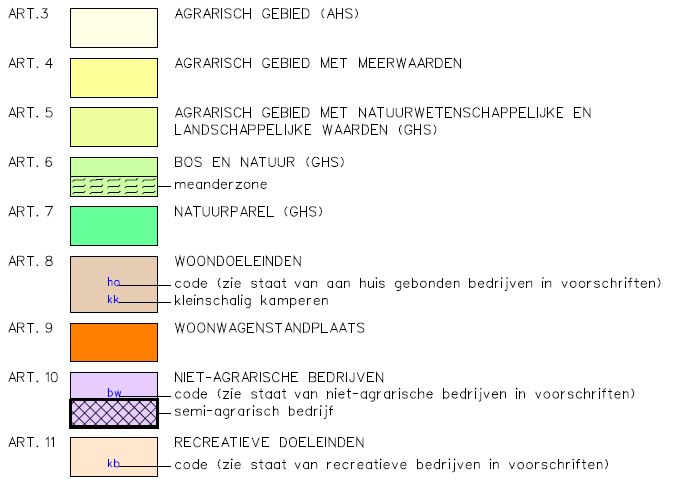 ART.3 AGRARISCH GEBIED (AHS)

ART. 4 AGRARISCH GEBIED MET MEERWAARDEN

ART. 5 AGRARISCH GEBIED MET NATUURWETENSCHAPPELIJKE EN LANDSCHAPPELIJKE WAARDEN (GHS)

ART. 6 BOS EN NATUUR (GHS)
meanderzone

ART. 7 NATUURPAREL (GHS)

ART. 8 WOONDOELEINDEN
ho code (zie staat van aan huis gebonden bedrijven in voorschriften)
kk kleinschalig kamperen

ART. 9 WOONWAGENSTANDPLAATS

ART. 10 NIET-AGRARISCHE BEDRIJVEN
bw code (zie staat van niet-agrarische bedrijven in voorschriften)
semi-agrarisch bedrijf

ART. 11 RECREATIEVE DOELEINDEN
kb code (zie staat van recreatieve bedrijven in voorschriften)